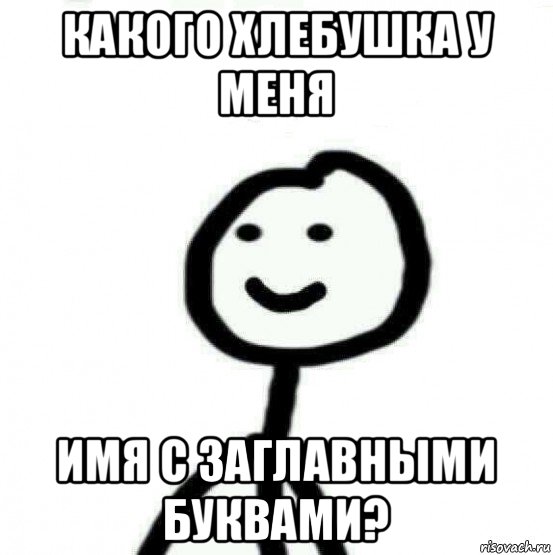 КАКОГО ХЛЕБУШКА У МЕНЯ

ИМЯ С ЗАГЛАВНЫМИ БУКВАМИ?

risovach.ru